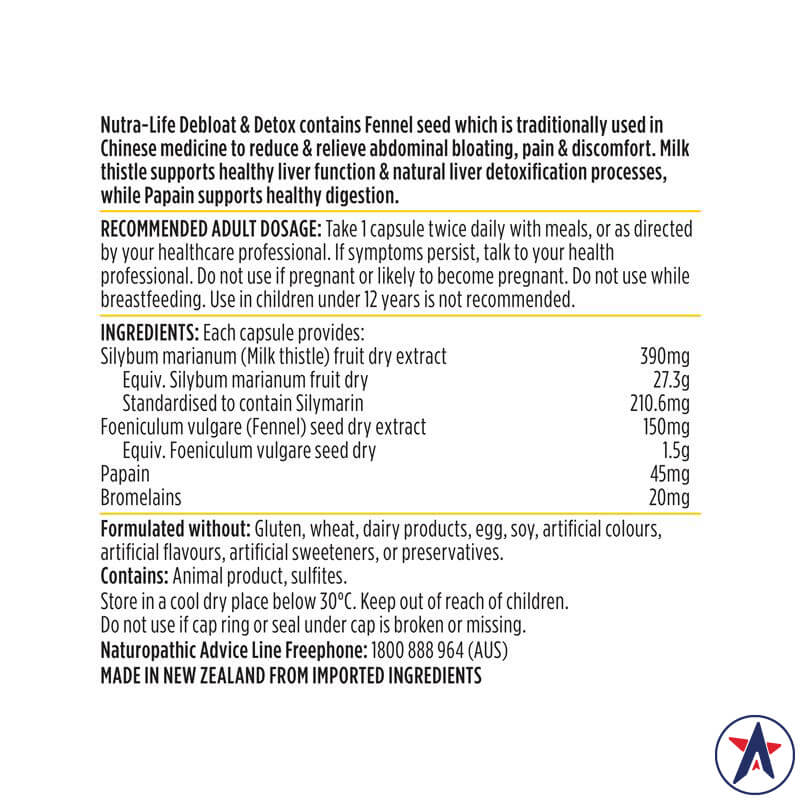 Nutra-Life Debloat & Detox contains Fennel seed which is traditionally used in Chinese medicine to reduce & relieve abdominal bloating, pain & discomfort. Milk thistle supports healthy liver function & natural liver detoxification processes, while Papain supports healthy digestion.

RECOMMENDED ADULT DOSAGE: Take 1 capsule twice daily with meals, or as directed by your healthcare professional. If symptoms persist, talk to your health professional. Do not use if pregnant or likely to become pregnant. Do not use while breastfeeding. Use in children under 12 years is not recommended.

INGREDIENTS: Each capsule provides:

| | |
|---|---|
| Silybum marianum (Milk thistle) fruit dry extract | 390mg |
| Equiv. Silybum marianum fruit dry | 27.3g |
| Standardised to contain Silymarin | 210.6mg |
| Foeniculum vulgare (Fennel) seed dry extract | 150mg |
| Equiv. Foeniculum vulgare seed dry | 1.5g |
| Papain | 45mg |
| Bromelains | 20mg |

Formulated without: Gluten, wheat, dairy products, egg, soy, artificial colours, artificial flavours, artificial sweeteners, or preservatives.
Contains: Animal product, sulfites.
Store in a cool dry place below 30°C. Keep out of reach of children.
Do not use if cap ring or seal under cap is broken or missing.
Naturopathic Advice Line Freephone: 1800 888 964 (AUS)
MADE IN NEW ZEALAND FROM IMPORTED INGREDIENTS